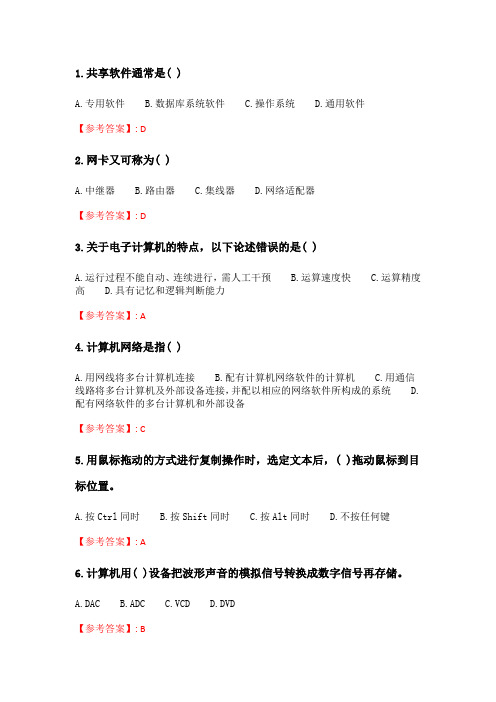 1. 共享软件通常是( )

A. 专用软件　B. 数据库系统软件　C. 操作系统　D. 通用软件

【参考答案】: D

2. 网卡又可称为( )

A. 中继器　B. 路由器　C. 集线器　D. 网络适配器

【参考答案】: D

3. 关于电子计算机的特点，以下论述错误的是( )

A. 运行过程不能自动、连续进行，需人工干预　B. 运算速度快　C. 运算精度高　D. 具有记忆和逻辑判断能力

【参考答案】: A

4. 计算机网络是指( )

A. 用网线将多台计算机连接　B. 配有计算机网络软件的计算机　C. 用通信线路将多台计算机及外部设备连接，并配以相应的网络软件所构成的系统　D. 配有网络软件的多台计算机和外部设备

【参考答案】: C

5. 用鼠标拖动的方式进行复制操作时，选定文本后，( )拖动鼠标到目标位置。

A. 按 Ctrl 同时　B. 按 Shift 同时　C. 按 Alt 同时　D. 不按任何键

【参考答案】: A

6. 计算机用( )设备把波形声音的模拟信号转换成数字信号再存储。

A. DAC　B. ADC　C. VCD　D. DVD

【参考答案】: B